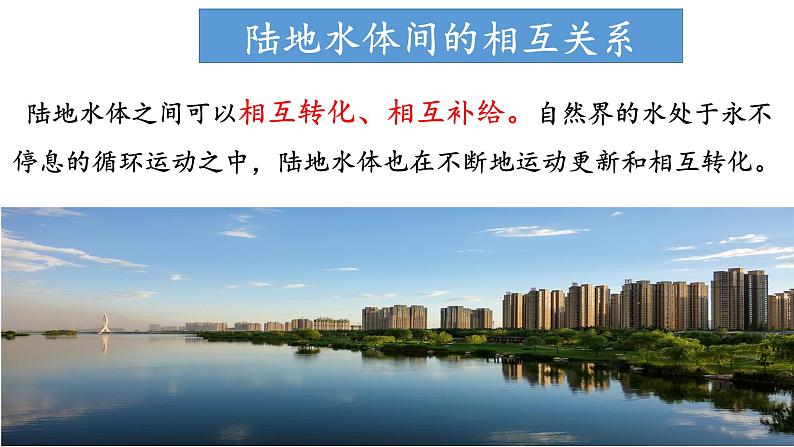 陆地水体间的相互关系

陆地水体之间可以相互转化、相互补给。自然界的水处于永不停息的循环运动之中，陆地水体也在不断地运动更新和相互转化。